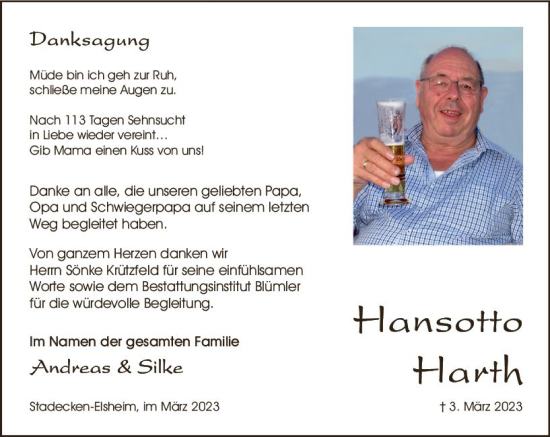 Danksagung

Müde bin ich geh zur Ruh,
schließe meine Augen zu.

Nach 113 Tagen Sehnsucht
in Liebe wieder vereint…
Gib Mama einen Kuss von uns!

Danke an alle, die unseren geliebten Papa, Opa und Schwiegerpapa auf seinem letzten Weg begleitet haben.

Von ganzem Herzen danken wir Herrn Sönke Krützfeld für seine einfühlsamen Worte sowie dem Bestattungsinstitut Blümler für die würdevolle Begleitung.

Im Namen der gesamten Familie

Andreas & Silke

Stadecken-Elsheim, im März 2023

Hansotto
Harth

† 3. März 2023